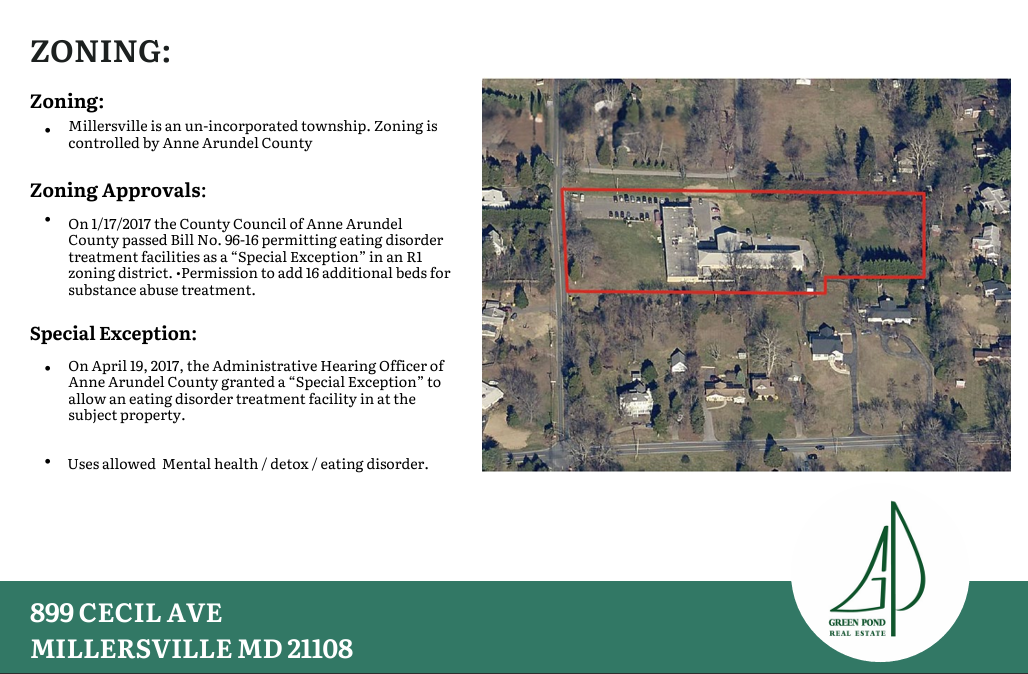 ZONING:

Zoning:

• Millersville is an un-incorporated township. Zoning is controlled by Anne Arundel County

Zoning Approvals:

• On 1/17/2017 the County Council of Anne Arundel County passed Bill No. 96-16 permitting eating disorder treatment facilities as a "Special Exception" in an R1 zoning district. •Permission to add 16 additional beds for substance abuse treatment.

Special Exception:

• On April 19, 2017, the Administrative Hearing Officer of Anne Arundel County granted a "Special Exception" to allow an eating disorder treatment facility in at the subject property.

• Uses allowed Mental health / detox / eating disorder.

899 CECIL AVE
MILLERSVILLE MD 21108

GREEN POND
REAL ESTATE